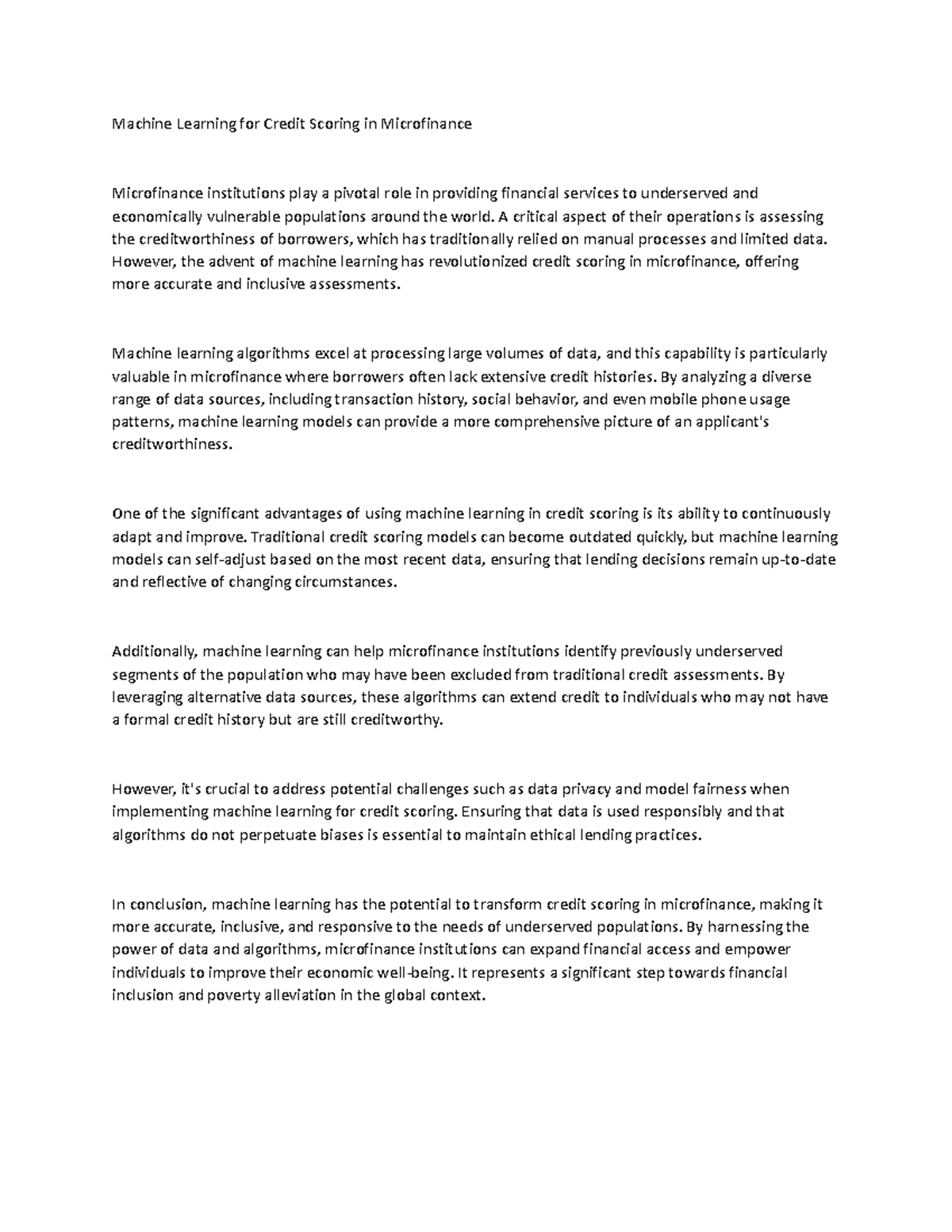 Machine Learning for Credit Scoring in Microfinance

Microfinance institutions play a pivotal role in providing financial services to underserved and economically vulnerable populations around the world. A critical aspect of their operations is assessing the creditworthiness of borrowers, which has traditionally relied on manual processes and limited data. However, the advent of machine learning has revolutionized credit scoring in microfinance, offering more accurate and inclusive assessments.

Machine learning algorithms excel at processing large volumes of data, and this capability is particularly valuable in microfinance where borrowers often lack extensive credit histories. By analyzing a diverse range of data sources, including transaction history, social behavior, and even mobile phone usage patterns, machine learning models can provide a more comprehensive picture of an applicant's creditworthiness.

One of the significant advantages of using machine learning in credit scoring is its ability to continuously adapt and improve. Traditional credit scoring models can become outdated quickly, but machine learning models can self-adjust based on the most recent data, ensuring that lending decisions remain up-to-date and reflective of changing circumstances.

Additionally, machine learning can help microfinance institutions identify previously underserved segments of the population who may have been excluded from traditional credit assessments. By leveraging alternative data sources, these algorithms can extend credit to individuals who may not have a formal credit history but are still creditworthy.

However, it's crucial to address potential challenges such as data privacy and model fairness when implementing machine learning for credit scoring. Ensuring that data is used responsibly and that algorithms do not perpetuate biases is essential to maintain ethical lending practices.

In conclusion, machine learning has the potential to transform credit scoring in microfinance, making it more accurate, inclusive, and responsive to the needs of underserved populations. By harnessing the power of data and algorithms, microfinance institutions can expand financial access and empower individuals to improve their economic well-being. It represents a significant step towards financial inclusion and poverty alleviation in the global context.